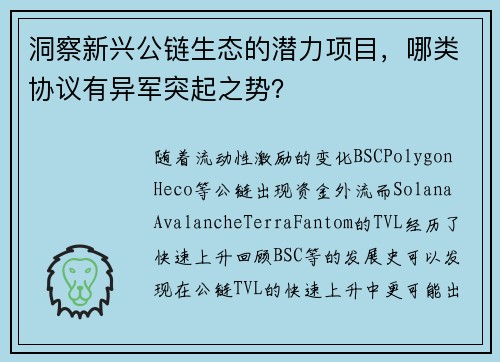 洞察新兴公链生态的潜力项目，哪类协议有异军突起之势?

随着流动性激励的变化BSCPolygon Heco等公链出现资金外流而Solana AvalancheTerraFantom的TVL经历了快速上升回顾BSC等的发展史可以发现在公链TVL的快速上升中更可能出